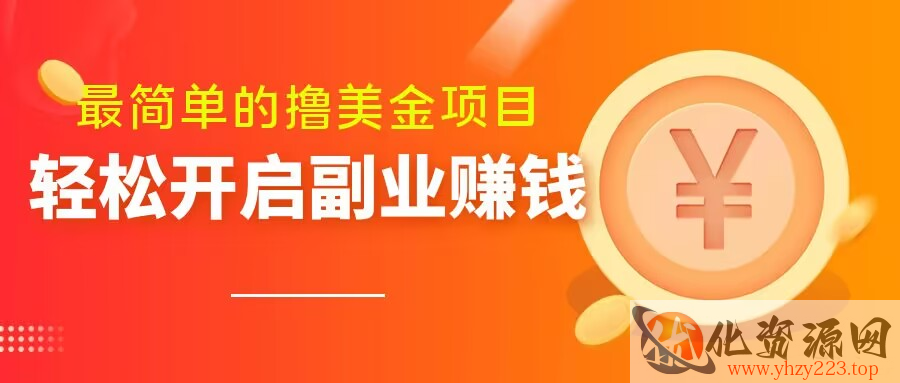 最简单的撸美金项目

轻松开启副业赚钱

¥

化资源网
www.yhzy223.top